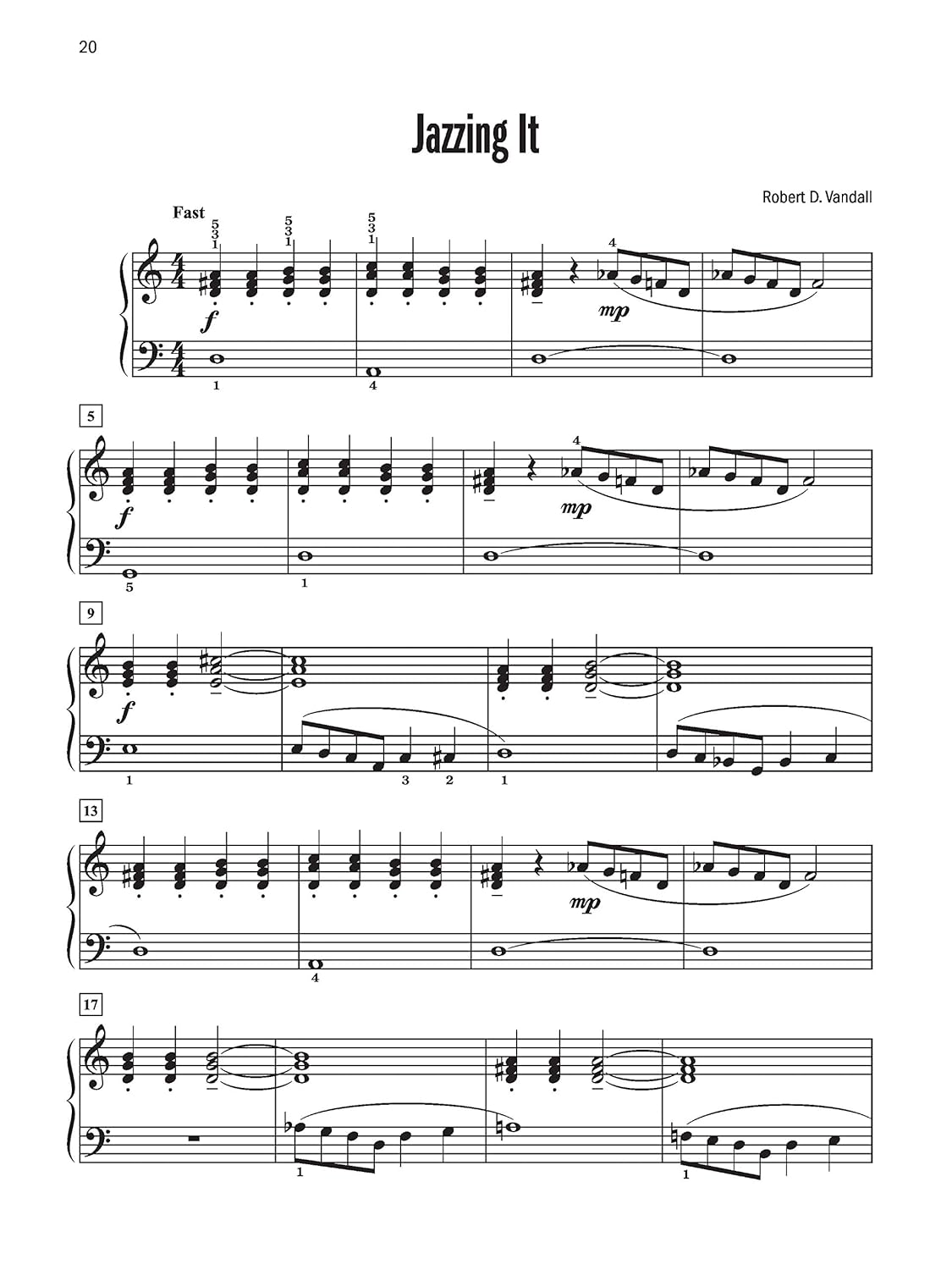 20

Jazzing It

Robert D. Vandall

Fast

5
3
1

5
3
1

5
3
1

4

f

mp

1

4

5

4

f

mp

5

1

9

f

1

3

2

1

13

mp

4

17

1

1